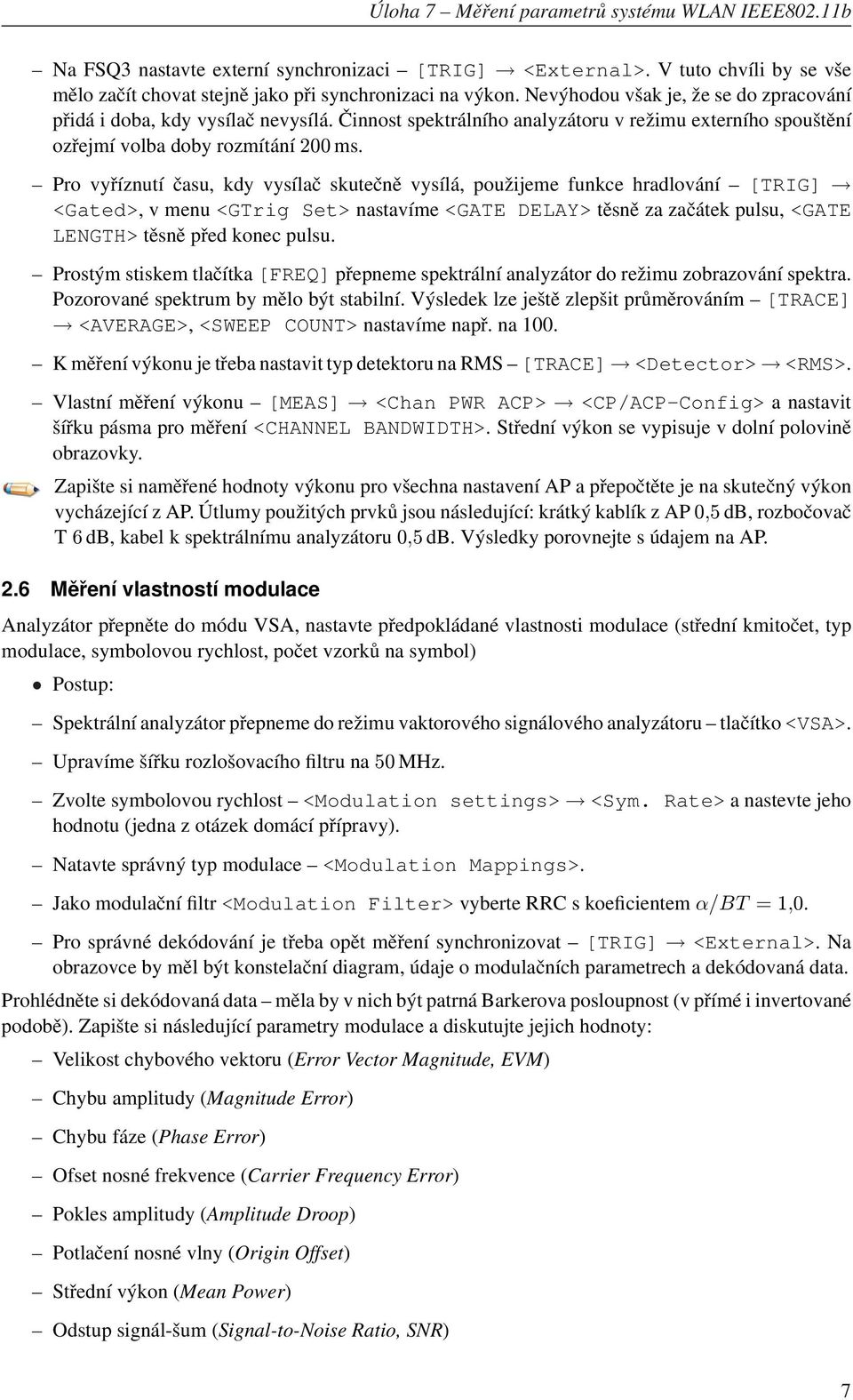 Úloha 7 – Měření parametrů systému WLAN IEEE802.11b

– Na FSQ3 nastavte externí synchronizaci – [TRIG] → <External>. V tuto chvíli by se vše mělo začít chovat stejně jako při synchronizaci na výkon. Nevýhodou však je, že se do zpracování přidá i doba, kdy vysílač nevysílá. Činnost spektrálního analyzátoru v režimu externího spouštění ozřejmí volba doby rozmítání 200 ms.

– Pro vyříznutí času, kdy vysílač skutečně vysílá, použijeme funkce hradlování – [TRIG] → <Gated>, v menu <GTrig Set> nastavíme <GATE DELAY> těsně za začátek pulsu, <GATE LENGTH> těsně před konec pulsu.

– Prostým stiskem tlačítka [FREQ] přepneme spektrální analyzátor do režimu zobrazování spektra. Pozorované spektrum by mělo být stabilní. Výsledek lze ještě zlepšit průměrováním – [TRACE] → <AVERAGE>, <SWEEP COUNT> nastavíme např. na 100.

– K měření výkonu je třeba nastavit typ detektoru na RMS – [TRACE] → <Detector> → <RMS>.

– Vlastní měření výkonu – [MEAS] → <Chan PWR ACP> → <CP/ACP-Config> a nastavit šířku pásma pro měření <CHANNEL BANDWIDTH>. Střední výkon se vypisuje v dolní polovině obrazovky.

Zapište si naměřené hodnoty výkonu pro všechna nastavení AP a přepočtěte je na skutečný výkon vycházející z AP. Útlumy použitých prvků jsou následující: krátký kablík z AP 0,5 dB, rozbočovač T 6 dB, kabel k spektrálnímu analyzátoru 0,5 dB. Výsledky porovnejte s údajem na AP.

2.6 Měření vlastností modulace

Analyzátor přepněte do módu VSA, nastavte předpokládané vlastnosti modulace (střední kmitočet, typ modulace, symbolovou rychlost, počet vzorků na symbol)

• Postup:

– Spektrální analyzátor přepneme do režimu vaktorového signálového analyzátoru – tlačítko <VSA>.

– Upravíme šířku rozlošovacího filtru na 50 MHz.

– Zvolte symbolovou rychlost – <Modulation settings> → <Sym. Rate> a nastevte jeho hodnotu (jedna z otázek domácí přípravy).

– Natavte správný typ modulace – <Modulation Mappings>.

– Jako modulační filtr <Modulation Filter> vyberte RRC s koeficientem $\alpha/BT = 1{,}0$.

– Pro správné dekódování je třeba opět měření synchronizovat – [TRIG] → <External>. Na obrazovce by měl být konstelační diagram, údaje o modulačních parametrech a dekódovaná data.

Prohlédněte si dekódovaná data – měla by v nich být patrná Barkerova posloupnost (v přímé i invertované podobě). Zapište si následující parametry modulace a diskutujte jejich hodnoty:

– Velikost chybového vektoru (Error Vector Magnitude, EVM)

– Chybu amplitudy (Magnitude Error)

– Chybu fáze (Phase Error)

– Ofset nosné frekvence (Carrier Frequency Error)

– Pokles amplitudy (Amplitude Droop)

– Potlačení nosné vlny (Origin Offset)

– Střední výkon (Mean Power)

– Odstup signál-šum (Signal-to-Noise Ratio, SNR)

7